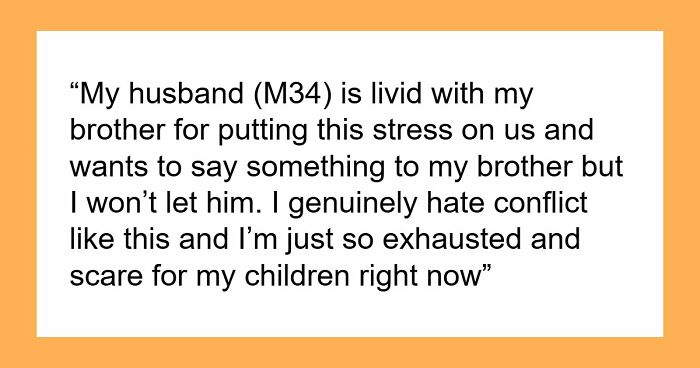 “My husband (M34) is livid with my brother for putting this stress on us and wants to say something to my brother but I won’t let him. I genuinely hate conflict like this and I’m just so exhausted and scare for my children right now”